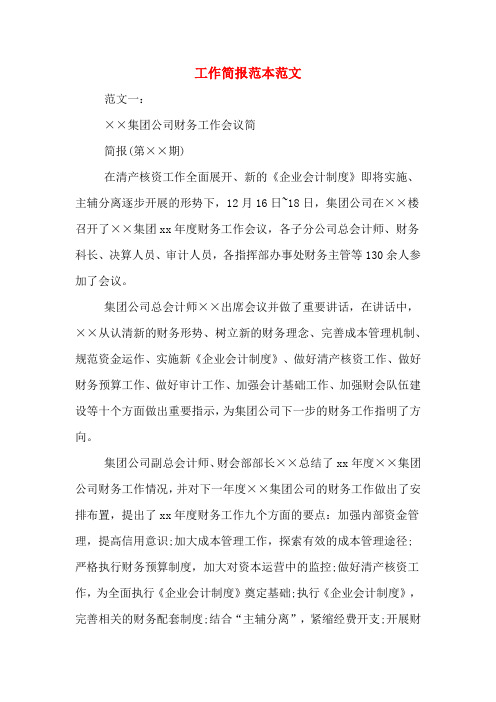 工作简报范本范文

范文一：

××集团公司财务工作会议简

简报(第××期)

在清产核资工作全面展开、新的《企业会计制度》即将实施、主辅分离逐步开展的形势下，12月16日~18日，集团公司在××楼召开了××集团xx年度财务工作会议，各子分公司总会计师、财务科长、决算人员、审计人员，各指挥部办事处财务主管等130余人参加了会议。

集团公司总会计师××出席会议并做了重要讲话，在讲话中，××从认清新的财务形势、树立新的财务理念、完善成本管理机制、规范资金运作、实施新《企业会计制度》、做好清产核资工作、做好财务预算工作、做好审计工作、加强会计基础工作、加强财会队伍建设等十个方面做出重要指示，为集团公司下一步的财务工作指明了方向。

集团公司副总会计师、财会部部长××总结了xx年度××集团公司财务工作情况，并对下一年度××集团公司的财务工作做出了安排布置，提出了xx年度财务工作九个方面的要点：加强内部资金管理，提高信用意识;加大成本管理工作，探索有效的成本管理途径;严格执行财务预算制度，加大对资本运营中的监控;做好清产核资工作，为全面执行《企业会计制度》奠定基础;执行《企业会计制度》，完善相关的财务配套制度;结合“主辅分离”，紧缩经费开支;开展财